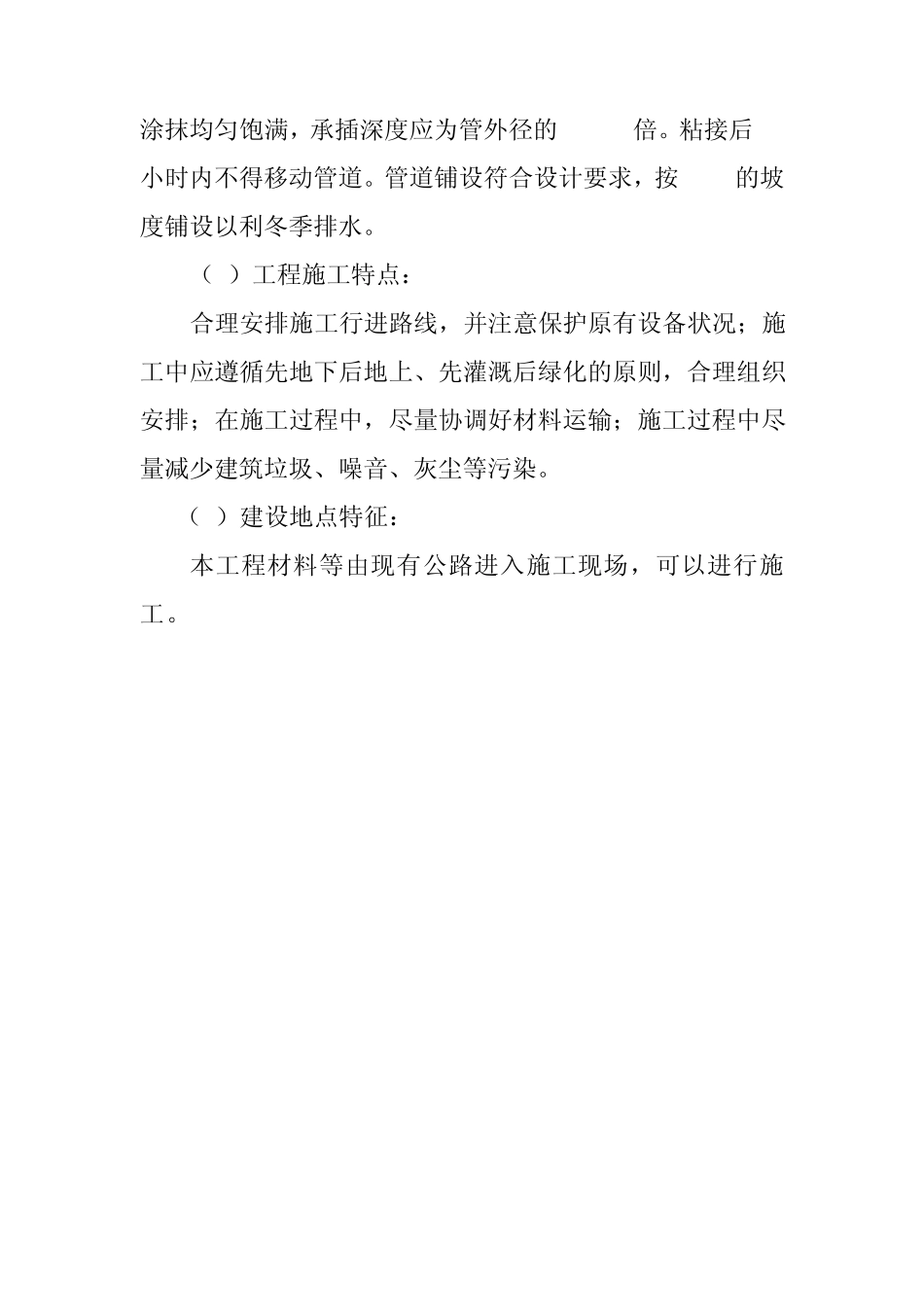 涂抹均匀饱满，承插深度应为管外径的 倍。粘接后 小时内不得移动管道。管道铺设符合设计要求，按 的坡度铺设以利冬季排水。

（ ）工程施工特点：

合理安排施工行进路线，并注意保护原有设备状况；施工中应遵循先地下后地上、先灌溉后绿化的原则，合理组织安排；在施工过程中，尽量协调好材料运输；施工过程中尽量减少建筑垃圾、噪音、灰尘等污染。

（ ）建设地点特征：

本工程材料等由现有公路进入施工现场，可以进行施工。